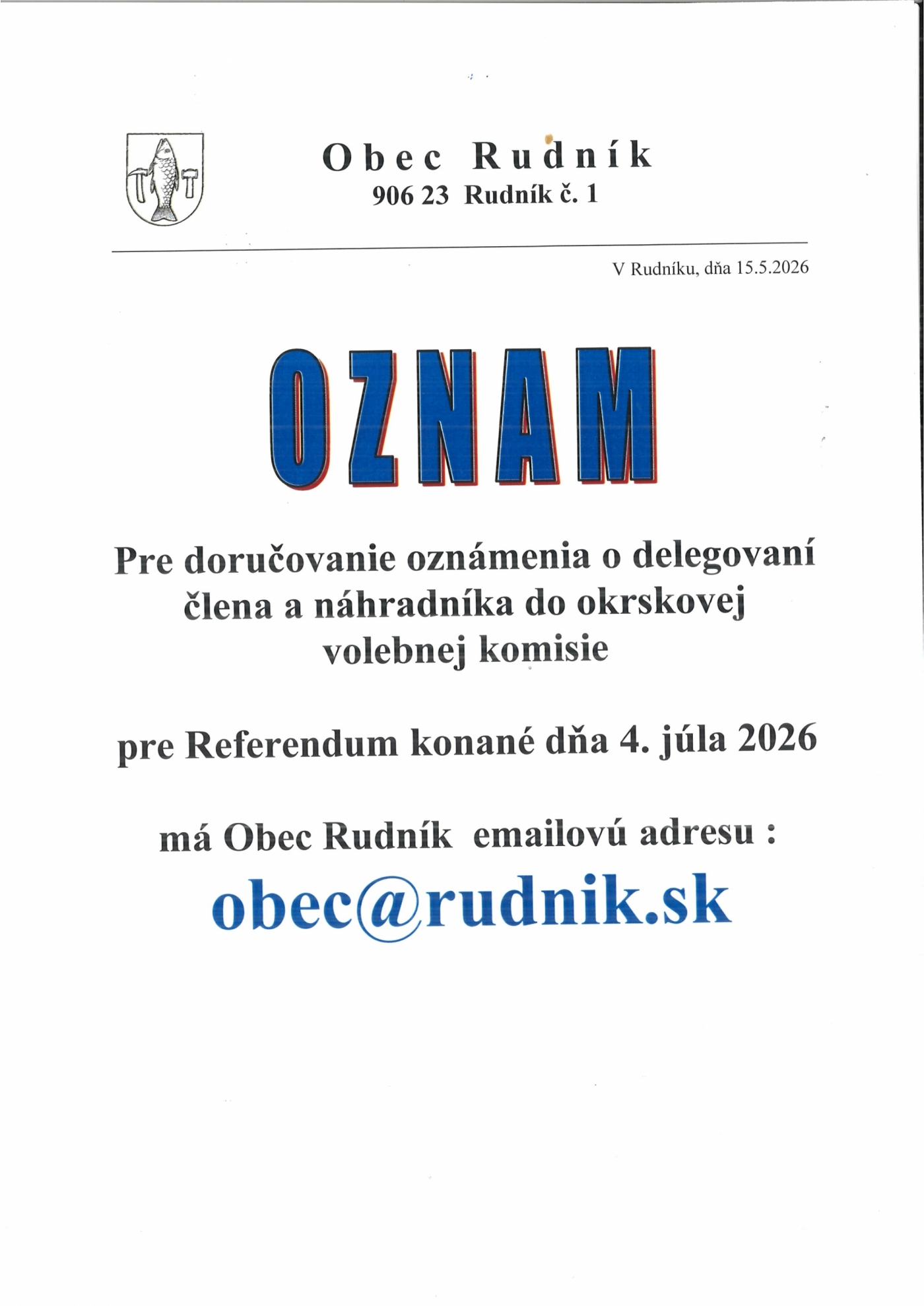 Obec Rudník
906 23 Rudník č. 1

V Rudníku, dňa 15.5.2026

OZNAM

Pre doručovanie oznámenia o delegovaní člena a náhradníka do okrskovej volebnej komisie

pre Referendum konané dňa 4. júla 2026

má Obec Rudník emailovú adresu :

obec@rudnik.sk